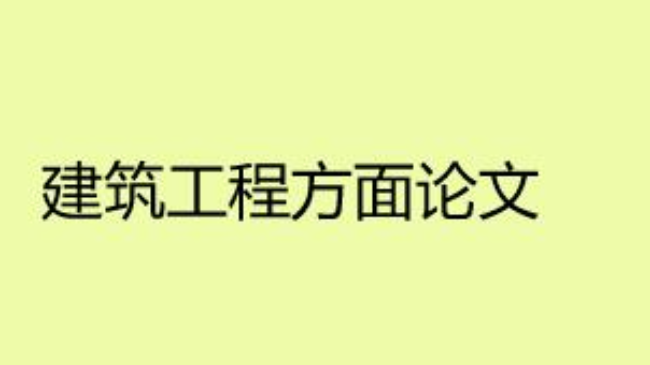 建筑工程方面论文